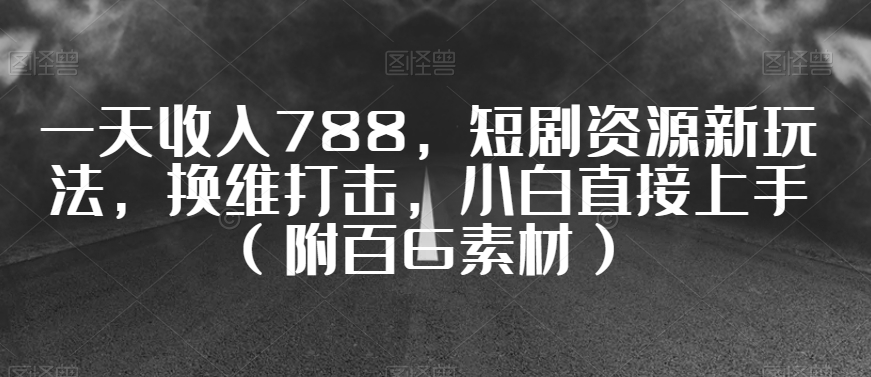 图怪兽 图怪兽 图怪兽

一天收入788，短剧资源新玩法，换维打击，小白直接上手（附百G素材）